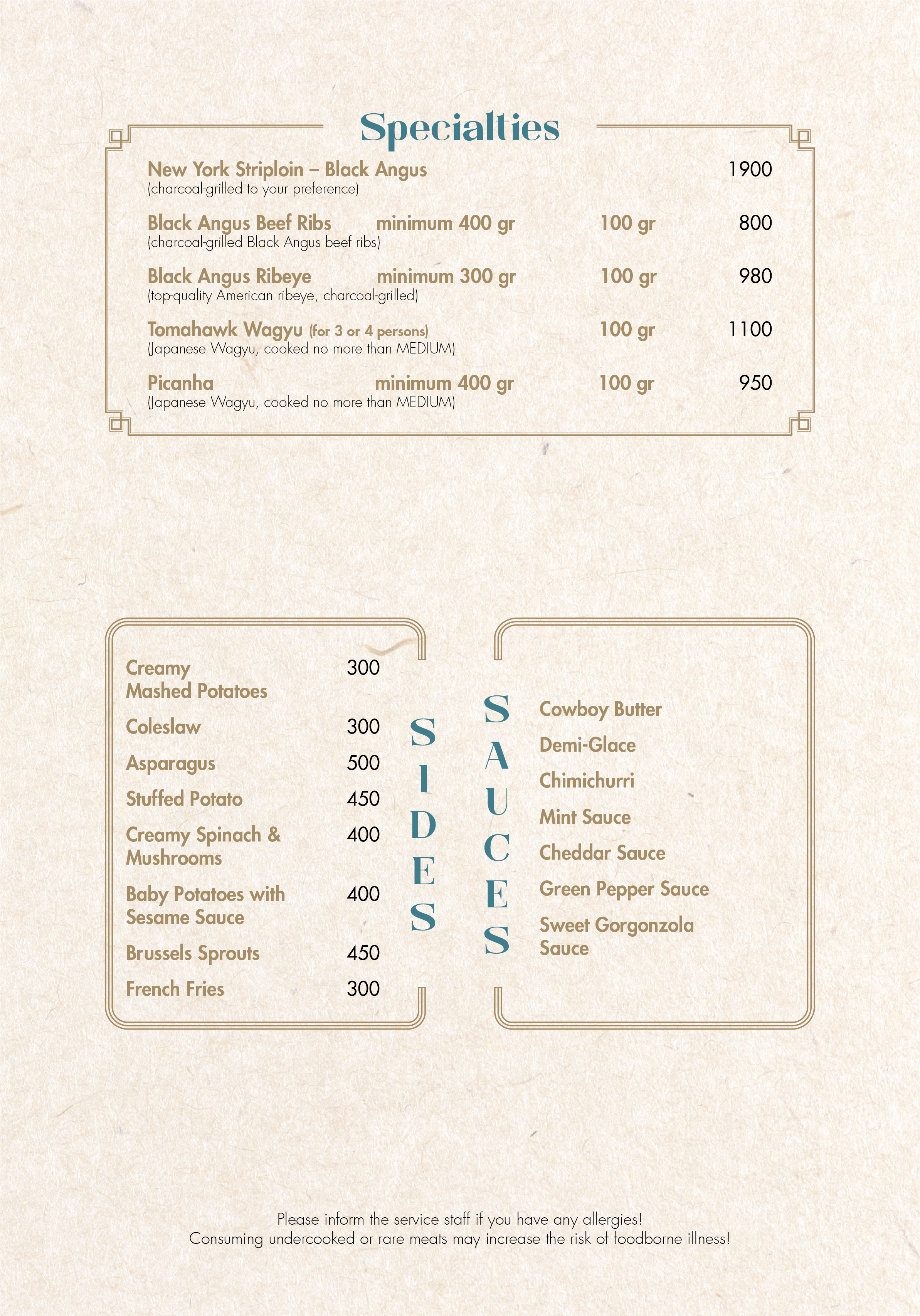 Specialties

New York Striploin – Black Angus 1900
(charcoal-grilled to your preference)

Black Angus Beef Ribs minimum 400 gr 100 gr 800
(charcoal-grilled Black Angus beef ribs)

Black Angus Ribeye minimum 300 gr 100 gr 980
(top-quality American ribeye, charcoal-grilled)

Tomahawk Wagyu (for 3 or 4 persons) 100 gr 1100
(Japanese Wagyu, cooked no more than MEDIUM)

Picanha minimum 400 gr 100 gr 950
(Japanese Wagyu, cooked no more than MEDIUM)

SIDES

Creamy Mashed Potatoes 300

Coleslaw 300

Asparagus 500

Stuffed Potato 450

Creamy Spinach & Mushrooms 400

Baby Potatoes with Sesame Sauce 400

Brussels Sprouts 450

French Fries 300

SAUCES

Cowboy Butter

Demi-Glace

Chimichurri

Mint Sauce

Cheddar Sauce

Green Pepper Sauce

Sweet Gorgonzola Sauce

Please inform the service staff if you have any allergies!
Consuming undercooked or rare meats may increase the risk of foodborne illness!